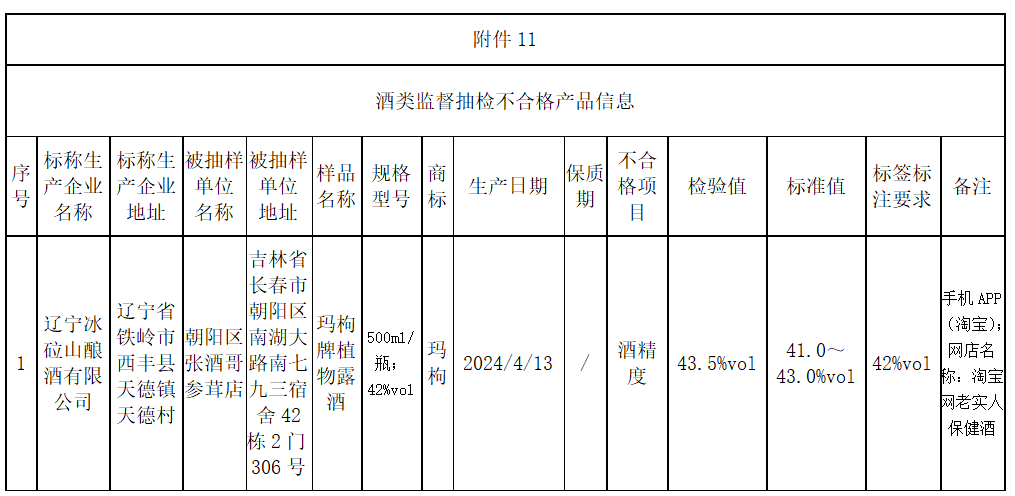 附件 11

酒类监督抽检不合格产品信息

| 序号 | 标称生产企业名称 | 标称生产企业地址 | 被抽样单位名称 | 被抽样单位地址 | 样品名称 | 规格型号 | 商标 | 生产日期 | 保质期 | 不合格项目 | 检验值 | 标准值 | 标签标注要求 | 备注 |
|---|---|---|---|---|---|---|---|---|---|---|---|---|---|---|
| 1 | 辽宁冰砬山酿酒有限公司 | 辽宁省铁岭市西丰县天德镇天德村 | 朝阳区张酒哥参茸店 | 吉林省长春市朝阳区南湖大路南七九三宿舍 42 栋 2 门 306 号 | 玛枸牌植物露酒 | 500ml/瓶；42%vol | 玛枸 | 2024/4/13 | / | 酒精度 | 43.5%vol | 41.0～43.0%vol | 42%vol | 手机 APP（淘宝）；网店名称：淘宝网老实人保健酒 |